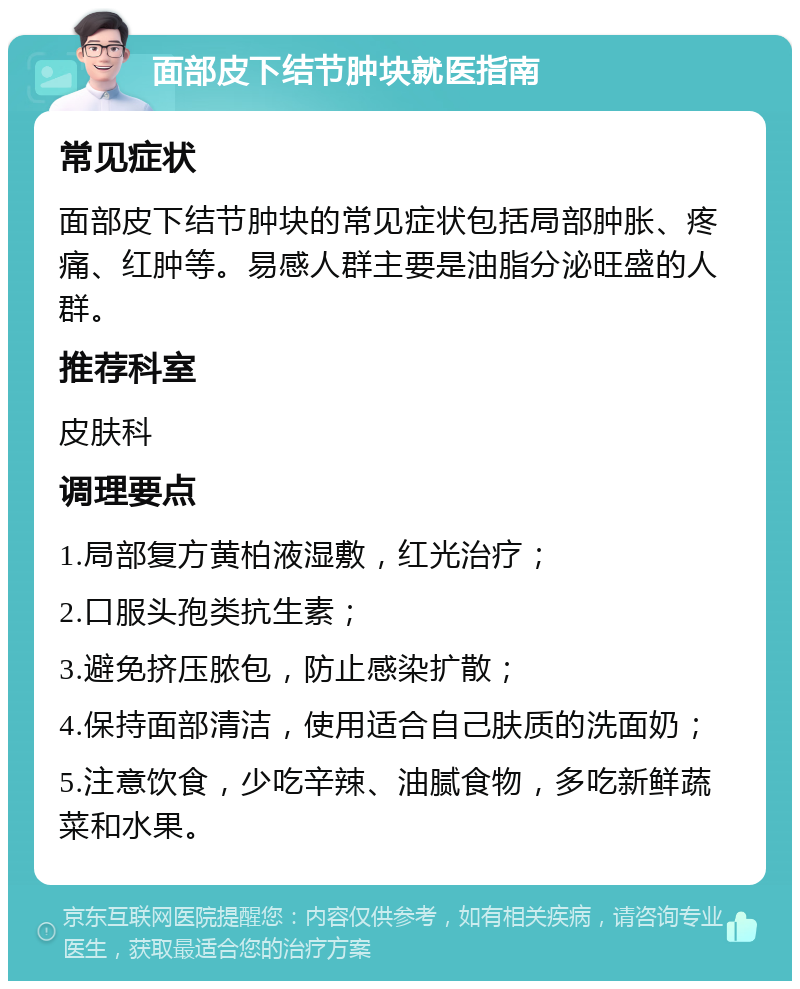 面部皮下结节肿块就医指南

常见症状

面部皮下结节肿块的常见症状包括局部肿胀、疼痛、红肿等。易感人群主要是油脂分泌旺盛的人群。

推荐科室

皮肤科

调理要点

1.局部复方黄柏液湿敷，红光治疗；

2.口服头孢类抗生素；

3.避免挤压脓包，防止感染扩散；

4.保持面部清洁，使用适合自己肤质的洗面奶；

5.注意饮食，少吃辛辣、油腻食物，多吃新鲜蔬菜和水果。

京东互联网医院提醒您：内容仅供参考，如有相关疾病，请咨询专业医生，获取最适合您的治疗方案